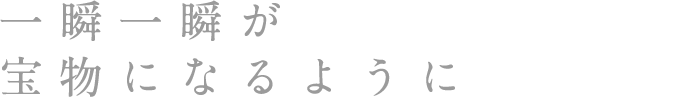 一瞬一瞬が
宝物になるように